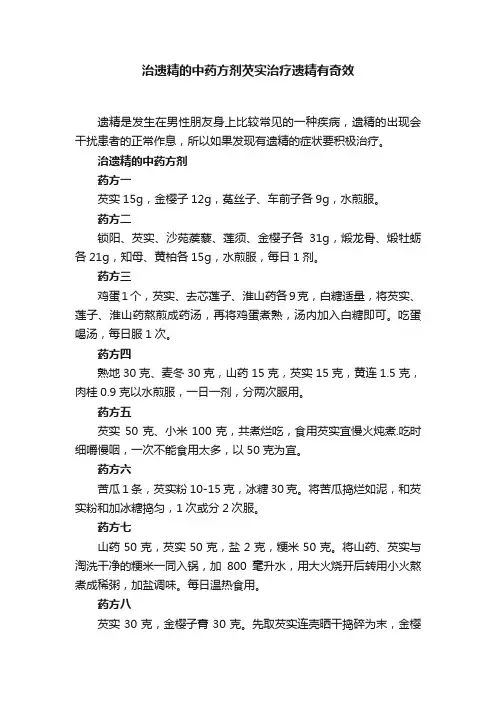 治遗精的中药方剂芡实治疗遗精有奇效

遗精是发生在男性朋友身上比较常见的一种疾病，遗精的出现会干扰患者的正常作息，所以如果发现有遗精的症状要积极治疗。

治遗精的中药方剂

药方一

芡实 15g，金樱子 12g，菟丝子、车前子各 9g，水煎服。

药方二

锁阳、芡实、沙苑蒺藜、莲须、金樱子各 31g，煅龙骨、煅牡蛎各 21g，知母、黄柏各 15g，水煎服，每日 1 剂。

药方三

鸡蛋 1 个，芡实、去芯莲子、淮山药各 9 克，白糖适量，将芡实、莲子、淮山药熬煎成药汤，再将鸡蛋煮熟，汤内加入白糖即可。吃蛋喝汤，每日服 1 次。

药方四

熟地 30 克、麦冬 30 克，山药 15 克，芡实 15 克，黄连 1.5 克，肉桂 0.9 克以水煎服，一日一剂，分两次服用。

药方五

芡实 50 克、小米 100 克，共煮烂吃，食用芡实宜慢火炖煮.吃时细嚼慢咽，一次不能食用太多，以 50 克为宜。

药方六

苦瓜 1 条，芡实粉 10-15 克，冰糖 30 克。将苦瓜捣烂如泥，和芡实粉和加冰糖捣匀，1 次或分 2 次服。

药方七

山药 50 克，芡实 50 克，盐 2 克，粳米 50 克。将山药、芡实与淘洗干净的粳米一同入锅，加 800 毫升水，用大火烧开后转用小火熬煮成稀粥，加盐调味。每日温热食用。

药方八

芡实 30 克，金樱子膏 30 克。先取芡实连壳晒干捣碎为末，金樱